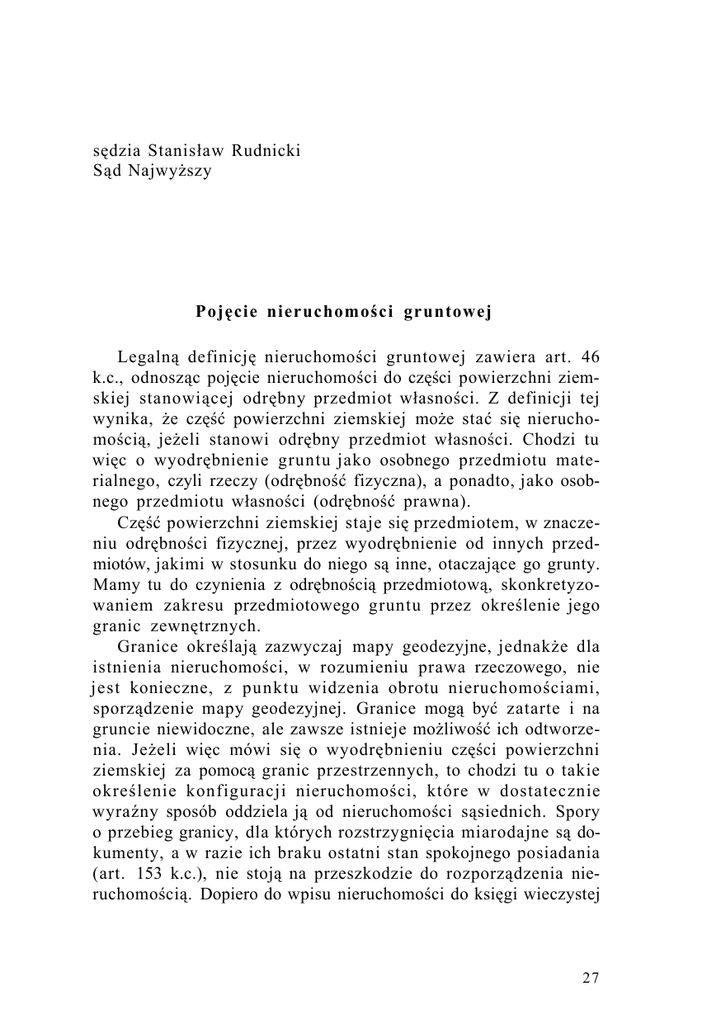 sędzia Stanisław Rudnicki
Sąd Najwyższy

Pojęcie nieruchomości gruntowej

Legalną definicję nieruchomości gruntowej zawiera art. 46 k.c., odnosząc pojęcie nieruchomości do części powierzchni ziemskiej stanowiącej odrębny przedmiot własności. Z definicji tej wynika, że część powierzchni ziemskiej może stać się nieruchomością, jeżeli stanowi odrębny przedmiot własności. Chodzi tu więc o wyodrębnienie gruntu jako osobnego przedmiotu materialnego, czyli rzeczy (odrębność fizyczna), a ponadto, jako osobnego przedmiotu własności (odrębność prawna).

Część powierzchni ziemskiej staje się przedmiotem, w znaczeniu odrębności fizycznej, przez wyodrębnienie od innych przedmiotów, jakimi w stosunku do niego są inne, otaczające go grunty. Mamy tu do czynienia z odrębnością przedmiotową, skonkretyzowaniem zakresu przedmiotowego gruntu przez określenie jego granic zewnętrznych.

Granice określają zazwyczaj mapy geodezyjne, jednakże dla istnienia nieruchomości, w rozumieniu prawa rzeczowego, nie jest konieczne, z punktu widzenia obrotu nieruchomościami, sporządzenie mapy geodezyjnej. Granice mogą być zatarte i na gruncie niewidoczne, ale zawsze istnieje możliwość ich odtworzenia. Jeżeli więc mówi się o wyodrębnieniu części powierzchni ziemskiej za pomocą granic przestrzennych, to chodzi tu o takie określenie konfiguracji nieruchomości, które w dostatecznie wyraźny sposób oddziela ją od nieruchomości sąsiednich. Spory o przebieg granicy, dla których rozstrzygnięcia miarodajne są dokumenty, a w razie ich braku ostatni stan spokojnego posiadania (art. 153 k.c.), nie stoją na przeszkodzie do rozporządzenia nieruchomością. Dopiero do wpisu nieruchomości do księgi wieczystej

27